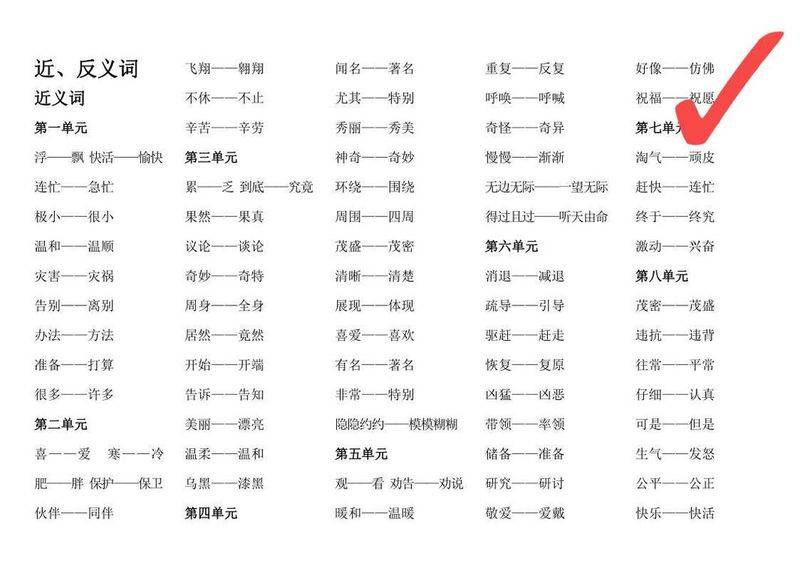 近、反义词

近义词

第一单元

浮——飘 快活——愉快

连忙——急忙

极小——很小

温和——温顺

灾害——灾祸

告别——离别

办法——方法

准备——打算

很多——许多

第二单元

喜——爱 寒——冷

肥——胖 保护——保卫

伙伴——同伴

飞翔——翱翔

不休——不止

辛苦——辛劳

第三单元

累——乏 到底——究竟

果然——果真

议论——谈论

奇妙——奇特

周身——全身

居然——竟然

开始——开端

告诉——告知

美丽——漂亮

温柔——温和

乌黑——漆黑

第四单元

闻名——著名

尤其——特别

秀丽——秀美

神奇——奇妙

环绕——围绕

周围——四周

茂盛——茂密

清晰——清楚

展现——体现

喜爱——喜欢

有名——著名

非常——特别

隐隐约约——模模糊糊

第五单元

观——看 劝告——劝说

暖和——温暖

重复——反复

呼唤——呼喊

奇怪——奇异

慢慢——渐渐

无边无际——一望无际

得过且过——听天由命

第六单元

消退——减退

疏导——引导

驱赶——赶走

恢复——复原

凶猛——凶恶

带领——率领

储备——准备

研究——研讨

敬爱——爱戴

好像——仿佛

祝福——祝愿

第七单元

淘气——顽皮

赶快——连忙

终于——终究

激动——兴奋

第八单元

茂密——茂盛

违抗——违背

往常——平常

仔细——认真

可是——但是

生气——发怒

公平——公正

快乐——快活